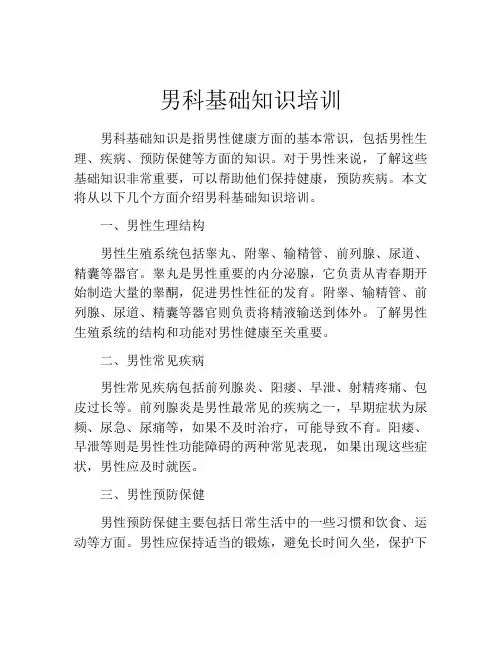 男科基础知识培训

男科基础知识是指男性健康方面的基本常识，包括男性生理、疾病、预防保健等方面的知识。对于男性来说，了解这些基础知识非常重要，可以帮助他们保持健康，预防疾病。本文将从以下几个方面介绍男科基础知识培训。

一、男性生理结构

男性生殖系统包括睾丸、附睾、输精管、前列腺、尿道、精囊等器官。睾丸是男性重要的内分泌腺，它负责从青春期开始制造大量的睾酮，促进男性性征的发育。附睾、输精管、前列腺、尿道、精囊等器官则负责将精液输送到体外。了解男性生殖系统的结构和功能对男性健康至关重要。

二、男性常见疾病

男性常见疾病包括前列腺炎、阳痿、早泄、射精疼痛、包皮过长等。前列腺炎是男性最常见的疾病之一，早期症状为尿频、尿急、尿痛等，如果不及时治疗，可能导致不育。阳痿、早泄等则是男性性功能障碍的两种常见表现，如果出现这些症状，男性应及时就医。

三、男性预防保健

男性预防保健主要包括日常生活中的一些习惯和饮食、运动等方面。男性应保持适当的锻炼，避免长时间久坐，保护下